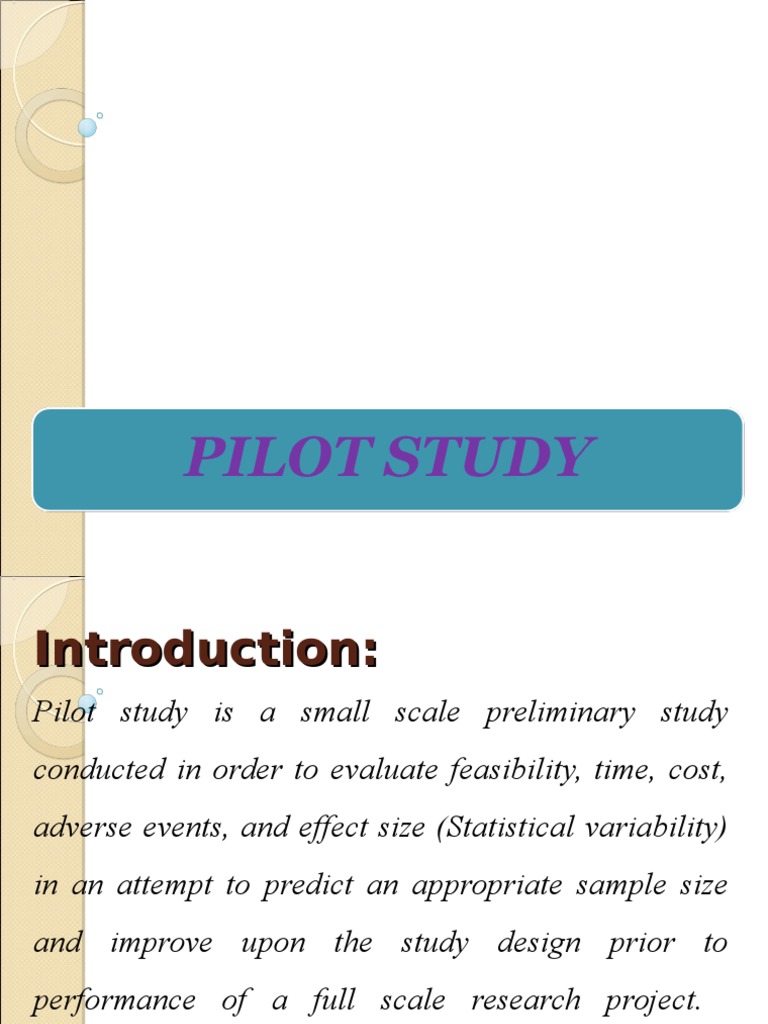 PILOT STUDY

Introduction:

Pilot study is a small scale preliminary study conducted in order to evaluate feasibility, time, cost, adverse events, and effect size (Statistical variability) in an attempt to predict an appropriate sample size and improve upon the study design prior to performance of a full scale research project.